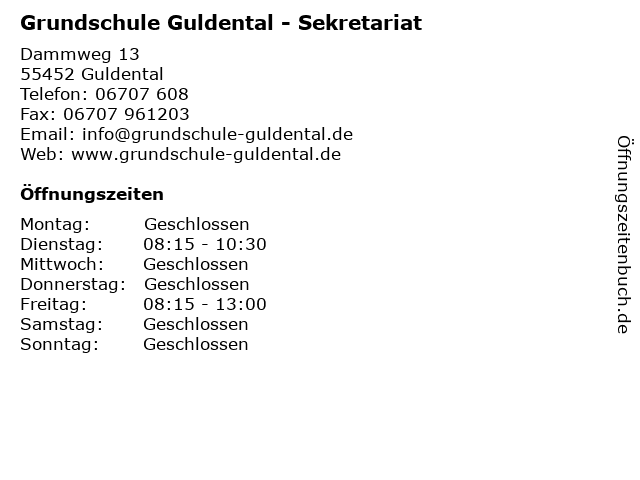 Grundschule Guldental - Sekretariat

Dammweg 13
55452 Guldental
Telefon: 06707 608
Fax: 06707 961203
Email: info@grundschule-guldental.de
Web: www.grundschule-guldental.de

Öffnungszeiten

Montag: Geschlossen
Dienstag: 08:15 - 10:30
Mittwoch: Geschlossen
Donnerstag: Geschlossen
Freitag: 08:15 - 13:00
Samstag: Geschlossen
Sonntag: Geschlossen

Öffnungszeitenbuch.de